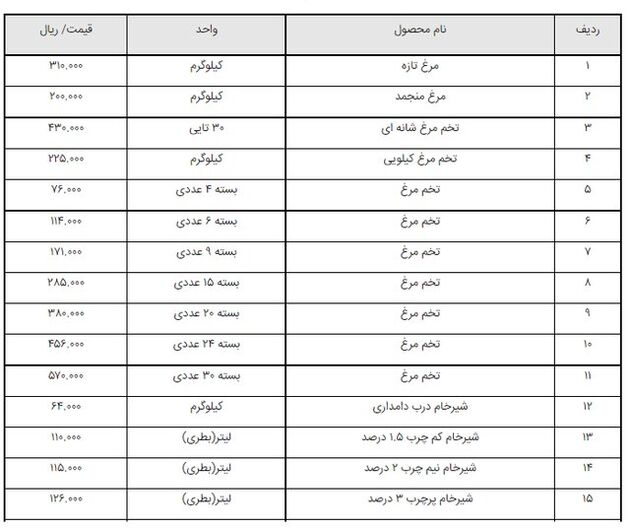 | ردیف | نام محصول | واحد | قیمت/ ریال |
|---|---|---|---|
| ۱ | مرغ تازه | کیلوگرم | ۳۱۰,۰۰۰ |
| ۲ | مرغ منجمد | کیلوگرم | ۲۰۰,۰۰۰ |
| ۳ | تخم مرغ شانه ای | ۳۰ تایی | ۴۳۰,۰۰۰ |
| ۴ | تخم مرغ کیلویی | کیلوگرم | ۲۲۵,۰۰۰ |
| ۵ | تخم مرغ | بسته ۴ عددی | ۷۶,۰۰۰ |
| ۶ | تخم مرغ | بسته ۶ عددی | ۱۱۴,۰۰۰ |
| ۷ | تخم مرغ | بسته ۹ عددی | ۱۷۱,۰۰۰ |
| ۸ | تخم مرغ | بسته ۱۵ عددی | ۲۸۵,۰۰۰ |
| ۹ | تخم مرغ | بسته ۲۰ عددی | ۳۸۰,۰۰۰ |
| ۱۰ | تخم مرغ | بسته ۲۴ عددی | ۴۵۶,۰۰۰ |
| ۱۱ | تخم مرغ | بسته ۳۰ عددی | ۵۷۰,۰۰۰ |
| ۱۲ | شیرخام درب دامداری | کیلوگرم | ۶۴,۰۰۰ |
| ۱۳ | شیرخام کم چرب ۱.۵ درصد | لیتر(بطری) | ۱۱۰,۰۰۰ |
| ۱۴ | شیرخام نیم چرب ۲ درصد | لیتر(بطری) | ۱۱۵,۰۰۰ |
| ۱۵ | شیرخام پرچرب ۳ درصد | لیتر(بطری) | ۱۲۶,۰۰۰ |